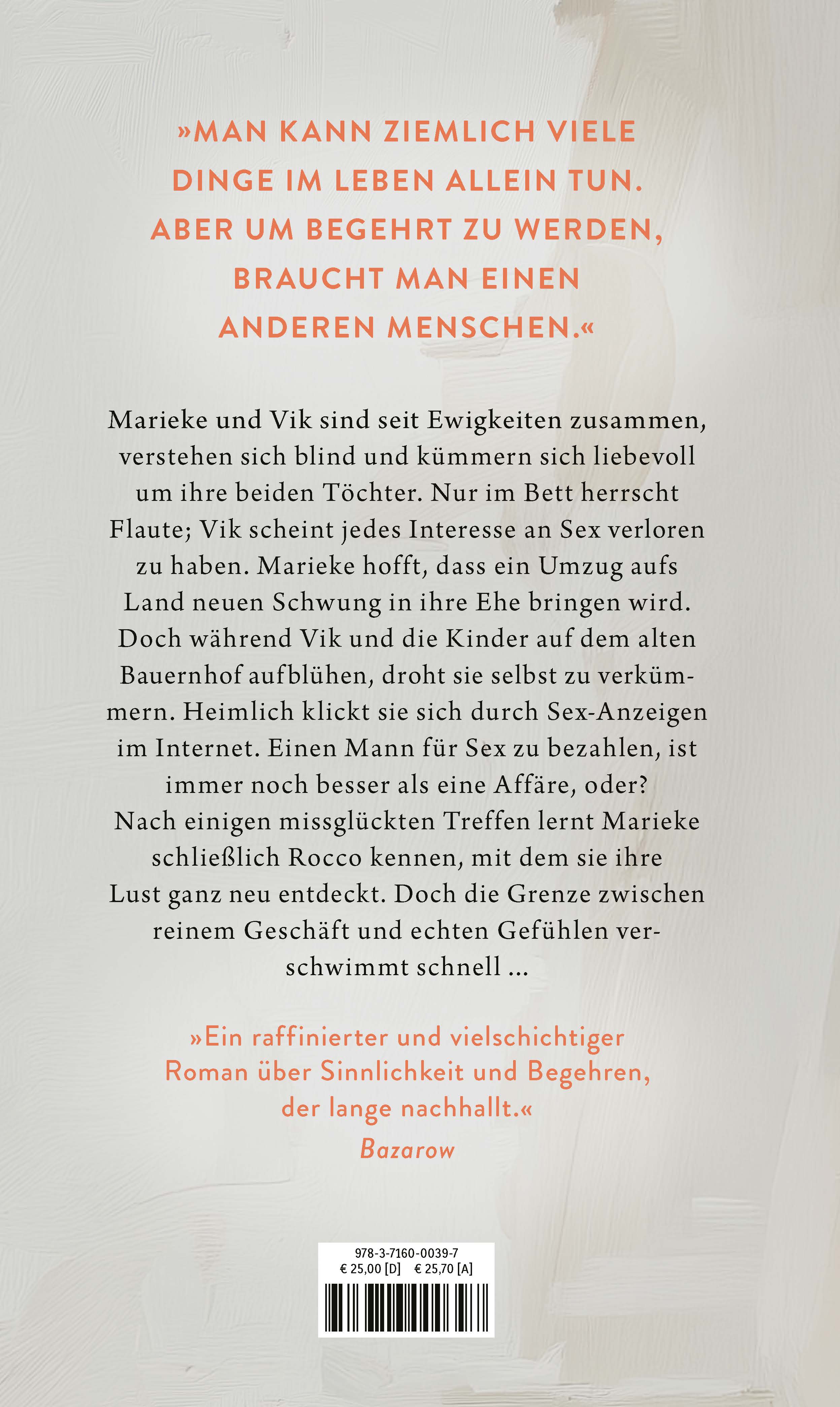 »MAN KANN ZIEMLICH VIELE DINGE IM LEBEN ALLEIN TUN. ABER UM BEGEHRT ZU WERDEN, BRAUCHT MAN EINEN ANDEREN MENSCHEN.«

Marieke und Vik sind seit Ewigkeiten zusammen, verstehen sich blind und kümmern sich liebevoll um ihre beiden Töchter. Nur im Bett herrscht Flaute; Vik scheint jedes Interesse an Sex verloren zu haben. Marieke hofft, dass ein Umzug aufs Land neuen Schwung in ihre Ehe bringen wird. Doch während Vik und die Kinder auf dem alten Bauernhof aufblühen, droht sie selbst zu verkümmern. Heimlich klickt sie sich durch Sex-Anzeigen im Internet. Einen Mann für Sex zu bezahlen, ist immer noch besser als eine Affäre, oder? Nach einigen missglückten Treffen lernt Marieke schließlich Rocco kennen, mit dem sie ihre Lust ganz neu entdeckt. Doch die Grenze zwischen reinem Geschäft und echten Gefühlen verschwimmt schnell …

»Ein raffinierter und vielschichtiger Roman über Sinnlichkeit und Begehren, der lange nachhallt.«
Bazarow

978-3-7160-0039-7
€ 25,00 [D] € 25,70 [A]